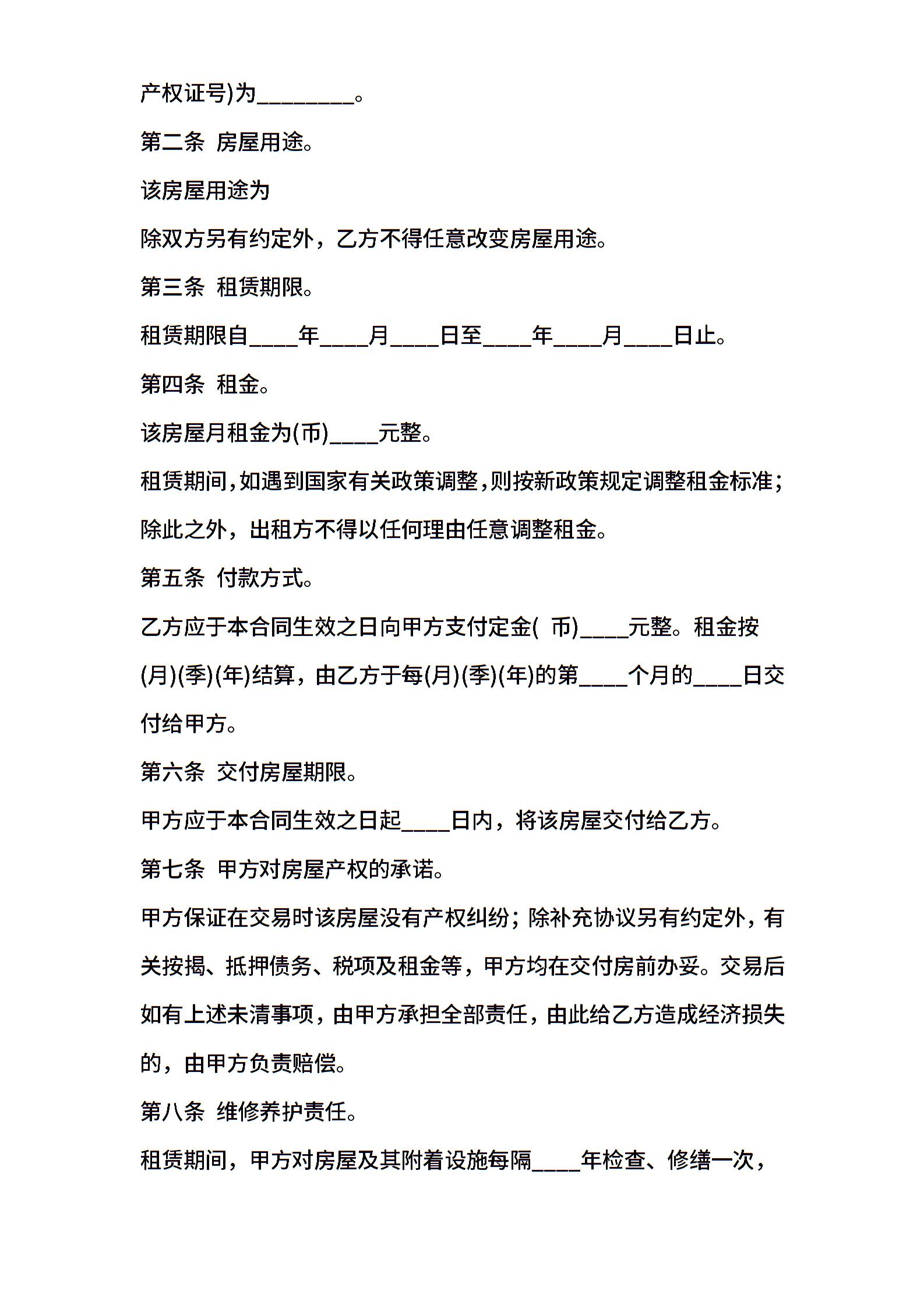 产权证号)为________。

第二条 房屋用途。

该房屋用途为

除双方另有约定外，乙方不得任意改变房屋用途。

第三条 租赁期限。

租赁期限自____年____月____日至____年____月____日止。

第四条 租金。

该房屋月租金为(币)____元整。

租赁期间,如遇到国家有关政策调整,则按新政策规定调整租金标准;除此之外，出租方不得以任何理由任意调整租金。

第五条 付款方式。

乙方应于本合同生效之日向甲方支付定金( 币)____元整。租金按(月)(季)(年)结算，由乙方于每(月)(季)(年)的第____个月的____日交付给甲方。

第六条 交付房屋期限。

甲方应于本合同生效之日起____日内，将该房屋交付给乙方。

第七条 甲方对房屋产权的承诺。

甲方保证在交易时该房屋没有产权纠纷；除补充协议另有约定外，有关按揭、抵押债务、税项及租金等，甲方均在交付房前办妥。交易后如有上述未清事项，由甲方承担全部责任，由此给乙方造成经济损失的，由甲方负责赔偿。

第八条 维修养护责任。

租赁期间，甲方对房屋及其附着设施每隔____年检查、修缮一次，